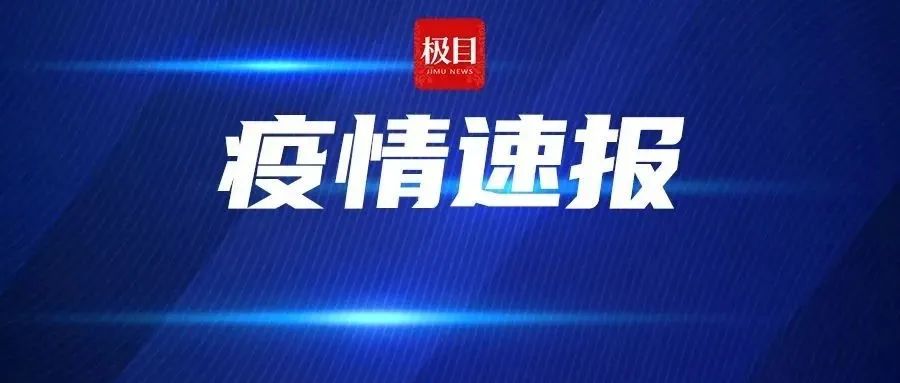 极目
JIMU NEWS

疫情速报